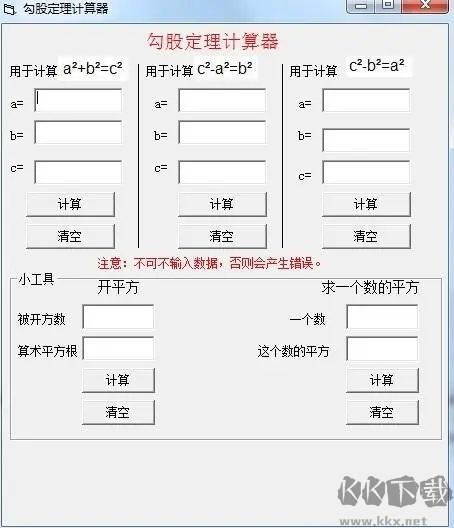 勾股定理计算器

勾股定理计算器

用于计算 $a^2+b^2=c^2$

a=
b=
c=
计算
清空

用于计算 $c^2-a^2=b^2$

a=
b=
c=
计算
清空

用于计算 $c^2-b^2=a^2$

a=
b=
c=
计算
清空

注意：不可不输入数据，否则会产生错误。

小工具

开平方

被开方数
算术平方根
计算
清空

求一个数的平方

一个数
这个数的平方
计算
清空

KK下载
www.kkx.net